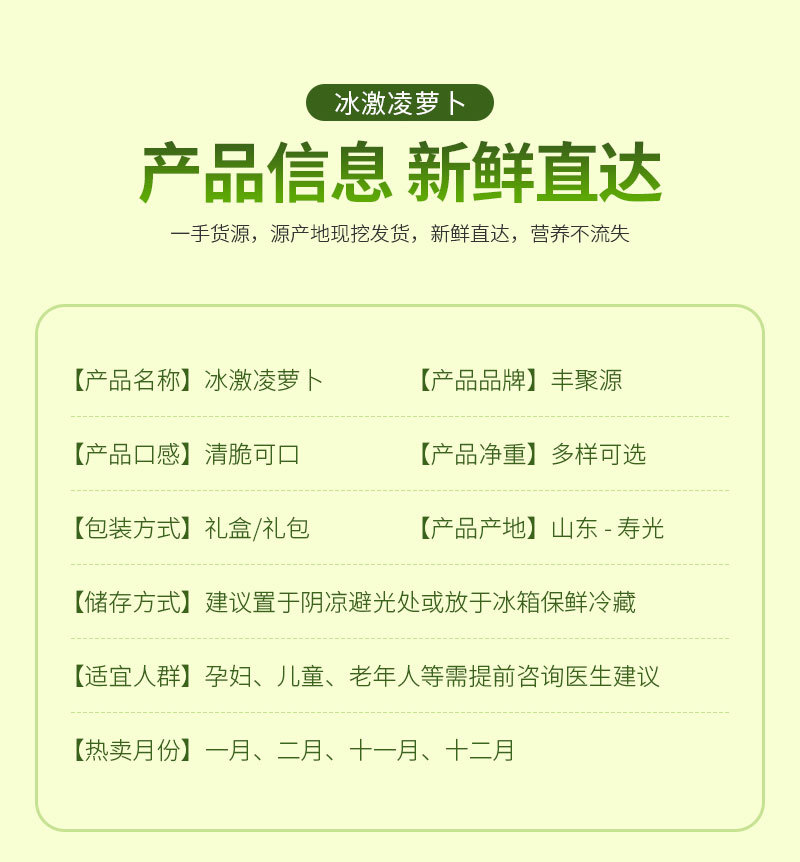 冰激凌萝卜

产品信息 新鲜直达

一手货源，源产地现挖发货，新鲜直达，营养不流失

【产品名称】冰激凌萝卜 【产品品牌】丰聚源

【产品口感】清脆可口 【产品净重】多样可选

【包装方式】礼盒/礼包 【产品产地】山东 - 寿光

【储存方式】建议置于阴凉避光处或放于冰箱保鲜冷藏

【适宜人群】孕妇、儿童、老年人等需提前咨询医生建议

【热卖月份】一月、二月、十一月、十二月